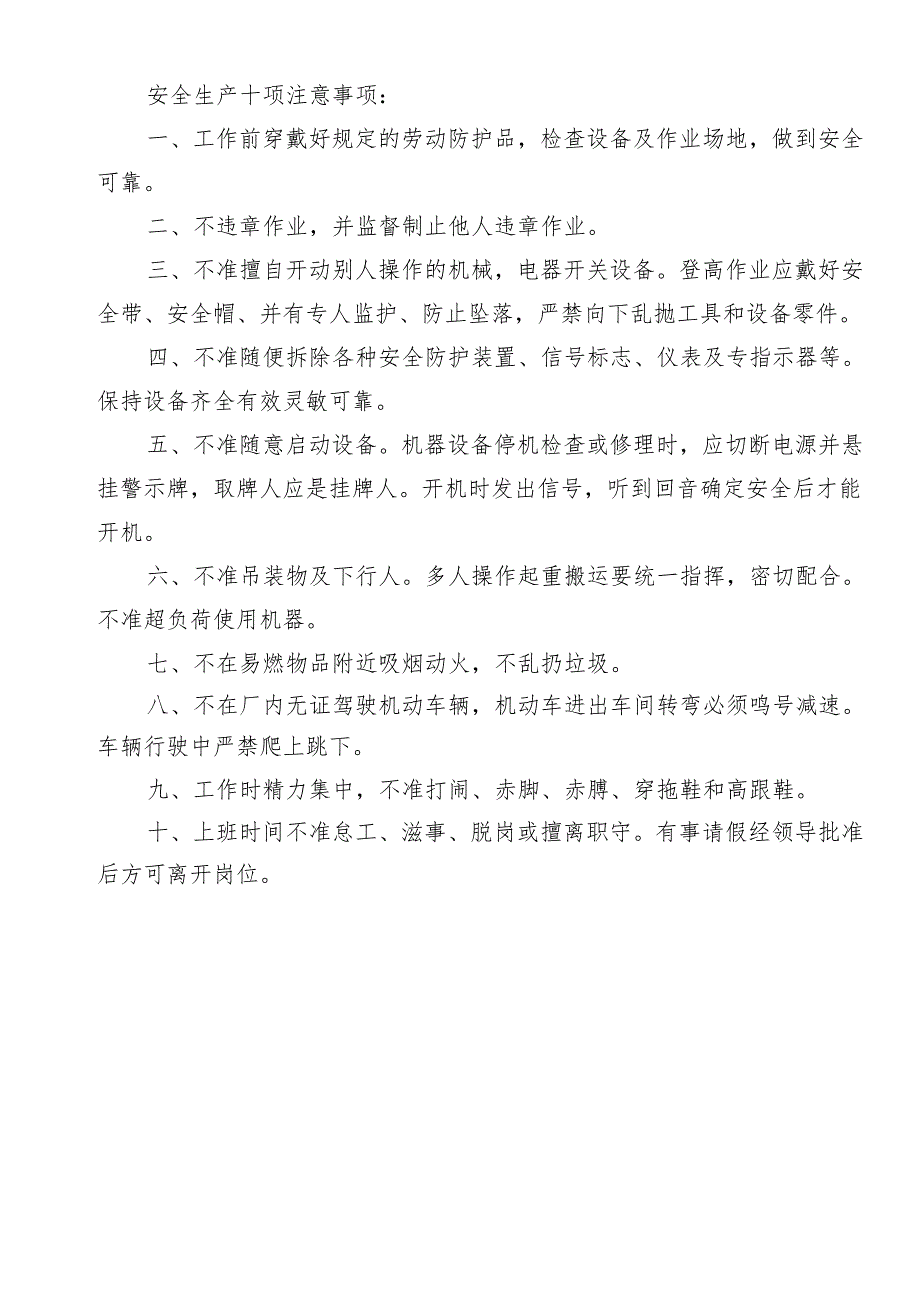 安全生产十项注意事项：

一、工作前穿戴好规定的劳动防护品，检查设备及作业场地，做到安全可靠。

二、不违章作业，并监督制止他人违章作业。

三、不准擅自开动别人操作的机械，电器开关设备。登高作业应戴好安全带、安全帽、并有专人监护、防止坠落，严禁向下乱抛工具和设备零件。

四、不准随便拆除各种安全防护装置、信号标志、仪表及专指示器等。保持设备齐全有效灵敏可靠。

五、不准随意启动设备。机器设备停机检查或修理时，应切断电源并悬挂警示牌，取牌人应是挂牌人。开机时发出信号，听到回音确定安全后才能开机。

六、不准吊装物及下行人。多人操作起重搬运要统一指挥，密切配合。不准超负荷使用机器。

七、不在易燃物品附近吸烟动火，不乱扔垃圾。

八、不在厂内无证驾驶机动车辆，机动车进出车间转弯必须鸣号减速。车辆行驶中严禁爬上跳下。

九、工作时精力集中，不准打闹、赤脚、赤膊、穿拖鞋和高跟鞋。

十、上班时间不准怠工、滋事、脱岗或擅离职守。有事请假经领导批准后方可离开岗位。